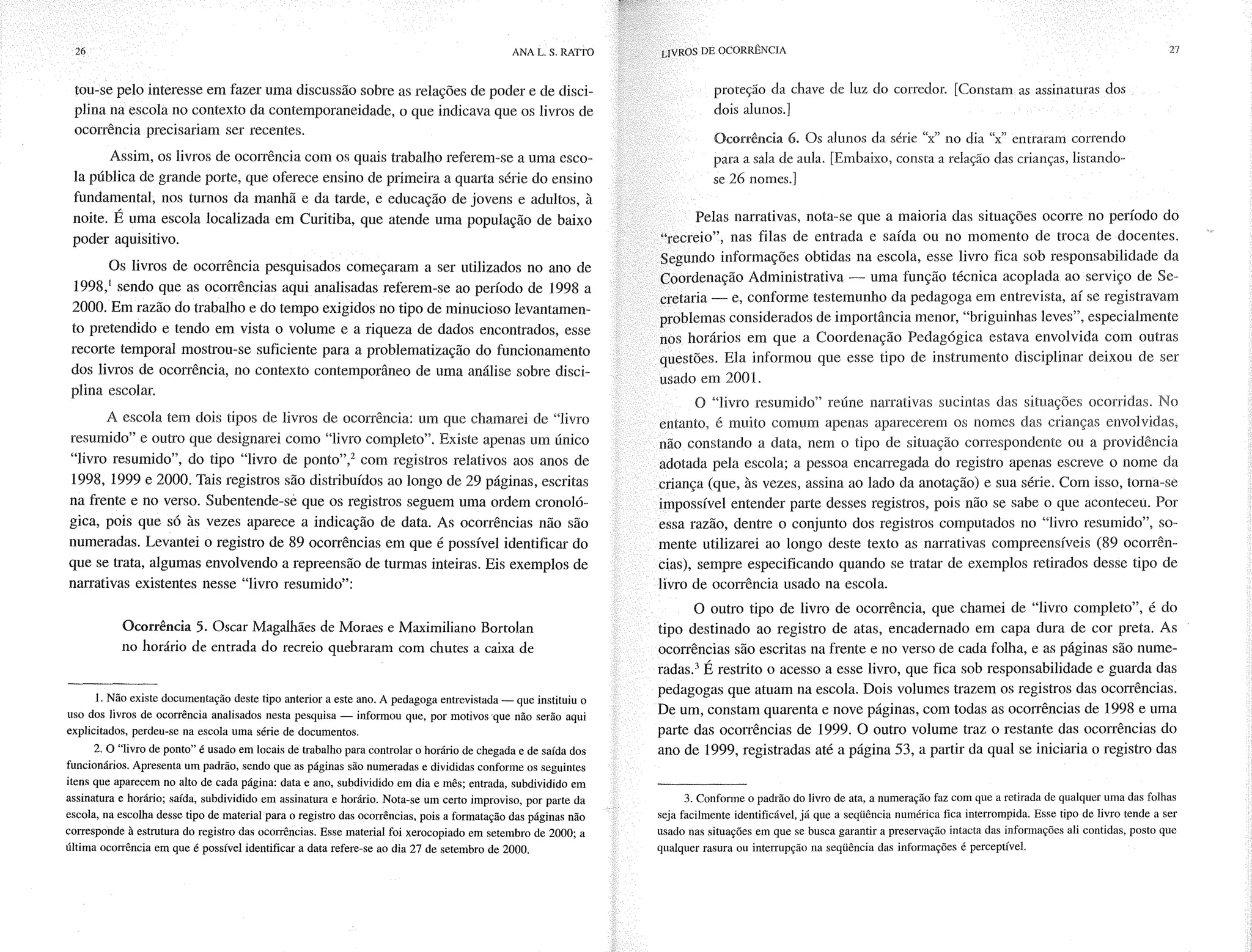 26

ANA L. S. RATTO

tou-se pelo interesse em fazer uma discussão sobre as relações de poder e de disciplina na escola no contexto da contemporaneidade, o que indicava que os livros de ocorrência precisariam ser recentes.

Assim, os livros de ocorrência com os quais trabalho referem-se a uma escola pública de grande porte, que oferece ensino de primeira a quarta série do ensino fundamental, nos turnos da manhã e da tarde, e educação de jovens e adultos, à noite. É uma escola localizada em Curitiba, que atende uma população de baixo poder aquisitivo.

Os livros de ocorrência pesquisados começaram a ser utilizados no ano de 1998,$^1$ sendo que as ocorrências aqui analisadas referem-se ao período de 1998 a 2000. Em razão do trabalho e do tempo exigidos no tipo de minucioso levantamento pretendido e tendo em vista o volume e a riqueza de dados encontrados, esse recorte temporal mostrou-se suficiente para a problematização do funcionamento dos livros de ocorrência, no contexto contemporâneo de uma análise sobre disciplina escolar.

A escola tem dois tipos de livros de ocorrência: um que chamarei de "livro resumido" e outro que designarei como "livro completo". Existe apenas um único "livro resumido", do tipo "livro de ponto",$^2$ com registros relativos aos anos de 1998, 1999 e 2000. Tais registros são distribuídos ao longo de 29 páginas, escritas na frente e no verso. Subentende-se que os registros seguem uma ordem cronológica, pois que só às vezes aparece a indicação de data. As ocorrências não são numeradas. Levantei o registro de 89 ocorrências em que é possível identificar do que se trata, algumas envolvendo a repreensão de turmas inteiras. Eis exemplos de narrativas existentes nesse "livro resumido":

Ocorrência 5. Oscar Magalhães de Moraes e Maximiliano Bortolan no horário de entrada do recreio quebraram com chutes a caixa de

1. Não existe documentação deste tipo anterior a este ano. A pedagoga entrevistada — que instituiu o uso dos livros de ocorrência analisados nesta pesquisa — informou que, por motivos que não serão aqui explicitados, perdeu-se na escola uma série de documentos.

2. O "livro de ponto" é usado em locais de trabalho para controlar o horário de chegada e de saída dos funcionários. Apresenta um padrão, sendo que as páginas são numeradas e divididas conforme os seguintes itens que aparecem no alto de cada página: data e ano, subdividido em dia e mês; entrada, subdividido em assinatura e horário; saída, subdividido em assinatura e horário. Nota-se um certo improviso, por parte da escola, na escolha desse tipo de material para o registro das ocorrências, pois a formatação das páginas não corresponde à estrutura do registro das ocorrências. Esse material foi xerocopiado em setembro de 2000; a última ocorrência em que é possível identificar a data refere-se ao dia 27 de setembro de 2000.

LIVROS DE OCORRÊNCIA

27

proteção da chave de luz do corredor. [Constam as assinaturas dos dois alunos.]

Ocorrência 6. Os alunos da série "x" no dia "x" entraram correndo para a sala de aula. [Embaixo, consta a relação das crianças, listando-se 26 nomes.]

Pelas narrativas, nota-se que a maioria das situações ocorre no período do "recreio", nas filas de entrada e saída ou no momento de troca de docentes. Segundo informações obtidas na escola, esse livro fica sob responsabilidade da Coordenação Administrativa — uma função técnica acoplada ao serviço de Secretaria — e, conforme testemunho da pedagoga em entrevista, aí se registravam problemas considerados de importância menor, "briguinhas leves", especialmente nos horários em que a Coordenação Pedagógica estava envolvida com outras questões. Ela informou que esse tipo de instrumento disciplinar deixou de ser usado em 2001.

O "livro resumido" reúne narrativas sucintas das situações ocorridas. No entanto, é muito comum apenas aparecerem os nomes das crianças envolvidas, não constando a data, nem o tipo de situação correspondente ou a providência adotada pela escola; a pessoa encarregada do registro apenas escreve o nome da criança (que, às vezes, assina ao lado da anotação) e sua série. Com isso, torna-se impossível entender parte desses registros, pois não se sabe o que aconteceu. Por essa razão, dentre o conjunto dos registros computados no "livro resumido", somente utilizarei ao longo deste texto as narrativas compreensíveis (89 ocorrências), sempre especificando quando se tratar de exemplos retirados desse tipo de livro de ocorrência usado na escola.

O outro tipo de livro de ocorrência, que chamei de "livro completo", é do tipo destinado ao registro de atas, encadernado em capa dura de cor preta. As ocorrências são escritas na frente e no verso de cada folha, e as páginas são numeradas.$^3$ É restrito o acesso a esse livro, que fica sob responsabilidade e guarda das pedagogas que atuam na escola. Dois volumes trazem os registros das ocorrências. De um, constam quarenta e nove páginas, com todas as ocorrências de 1998 e uma parte das ocorrências de 1999. O outro volume traz o restante das ocorrências do ano de 1999, registradas até a página 53, a partir da qual se iniciaria o registro das

3. Conforme o padrão do livro de ata, a numeração faz com que a retirada de qualquer uma das folhas seja facilmente identificável, já que a seqüência numérica fica interrompida. Esse tipo de livro tende a ser usado nas situações em que se busca garantir a preservação intacta das informações ali contidas, posto que qualquer rasura ou interrupção na seqüência das informações é perceptível.